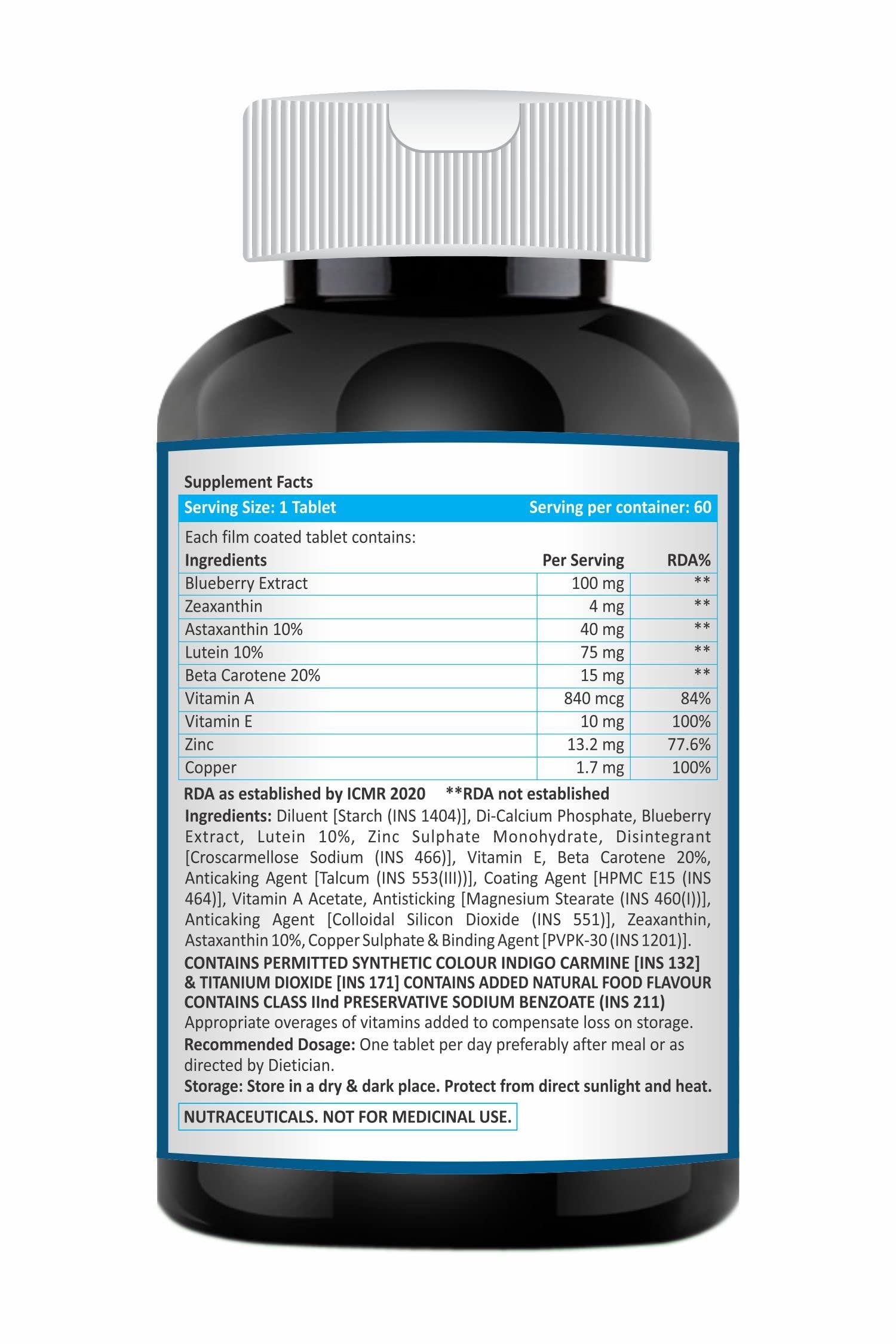 Supplement Facts

Serving Size: 1 Tablet Serving per container: 60

Each film coated tablet contains:

| Ingredients | Per Serving | RDA% |
|---|---|---|
| Blueberry Extract | 100 mg | ** |
| Zeaxanthin | 4 mg | ** |
| Astaxanthin 10% | 40 mg | ** |
| Lutein 10% | 75 mg | ** |
| Beta Carotene 20% | 15 mg | ** |
| Vitamin A | 840 mcg | 84% |
| Vitamin E | 10 mg | 100% |
| Zinc | 13.2 mg | 77.6% |
| Copper | 1.7 mg | 100% |

RDA as established by ICMR 2020 **RDA not established

Ingredients: Diluent [Starch (INS 1404)], Di-Calcium Phosphate, Blueberry Extract, Lutein 10%, Zinc Sulphate Monohydrate, Disintegrant [Croscarmellose Sodium (INS 466)], Vitamin E, Beta Carotene 20%, Anticaking Agent [Talcum (INS 553(III))], Coating Agent [HPMC E15 (INS 464)], Vitamin A Acetate, Antisticking [Magnesium Stearate (INS 460(I))], Anticaking Agent [Colloidal Silicon Dioxide (INS 551)], Zeaxanthin, Astaxanthin 10%, Copper Sulphate & Binding Agent [PVPK-30 (INS 1201)].

CONTAINS PERMITTED SYNTHETIC COLOUR INDIGO CARMINE [INS 132] & TITANIUM DIOXIDE [INS 171] CONTAINS ADDED NATURAL FOOD FLAVOUR CONTAINS CLASS IInd PRESERVATIVE SODIUM BENZOATE (INS 211)

Appropriate overages of vitamins added to compensate loss on storage.

Recommended Dosage: One tablet per day preferably after meal or as directed by Dietician.

Storage: Store in a dry & dark place. Protect from direct sunlight and heat.

NUTRACEUTICALS. NOT FOR MEDICINAL USE.